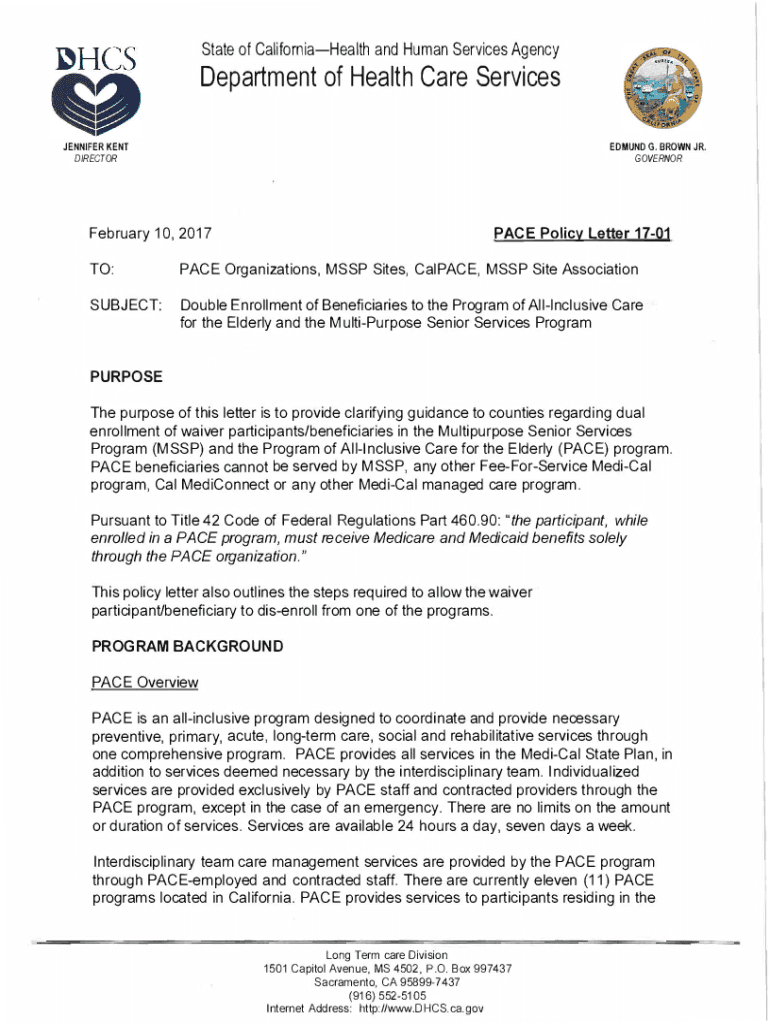 DHCS

State of California—Health and Human Services Agency
Department of Health Care Services

JENNIFER KENT
DIRECTOR

EDMUND G. BROWN JR.
GOVERNOR

February 10, 2017

PACE Policy Letter 17-01

TO: PACE Organizations, MSSP Sites, CalPACE, MSSP Site Association

SUBJECT: Double Enrollment of Beneficiaries to the Program of All-Inclusive Care for the Elderly and the Multi-Purpose Senior Services Program

PURPOSE

The purpose of this letter is to provide clarifying guidance to counties regarding dual enrollment of waiver participants/beneficiaries in the Multipurpose Senior Services Program (MSSP) and the Program of All-Inclusive Care for the Elderly (PACE) program. PACE beneficiaries cannot be served by MSSP, any other Fee-For-Service Medi-Cal program, Cal MediConnect or any other Medi-Cal managed care program.

Pursuant to Title 42 Code of Federal Regulations Part 460.90: "the participant, while enrolled in a PACE program, must receive Medicare and Medicaid benefits solely through the PACE organization."

This policy letter also outlines the steps required to allow the waiver participant/beneficiary to dis-enroll from one of the programs.

PROGRAM BACKGROUND

PACE Overview

PACE is an all-inclusive program designed to coordinate and provide necessary preventive, primary, acute, long-term care, social and rehabilitative services through one comprehensive program. PACE provides all services in the Medi-Cal State Plan, in addition to services deemed necessary by the interdisciplinary team. Individualized services are provided exclusively by PACE staff and contracted providers through the PACE program, except in the case of an emergency. There are no limits on the amount or duration of services. Services are available 24 hours a day, seven days a week.

Interdisciplinary team care management services are provided by the PACE program through PACE-employed and contracted staff. There are currently eleven (11) PACE programs located in California. PACE provides services to participants residing in the

Long Term care Division
1501 Capitol Avenue, MS 4502, P.O. Box 997437
Sacramento, CA 95899-7437
(916) 552-5105
Internet Address: http://www.DHCS.ca.gov